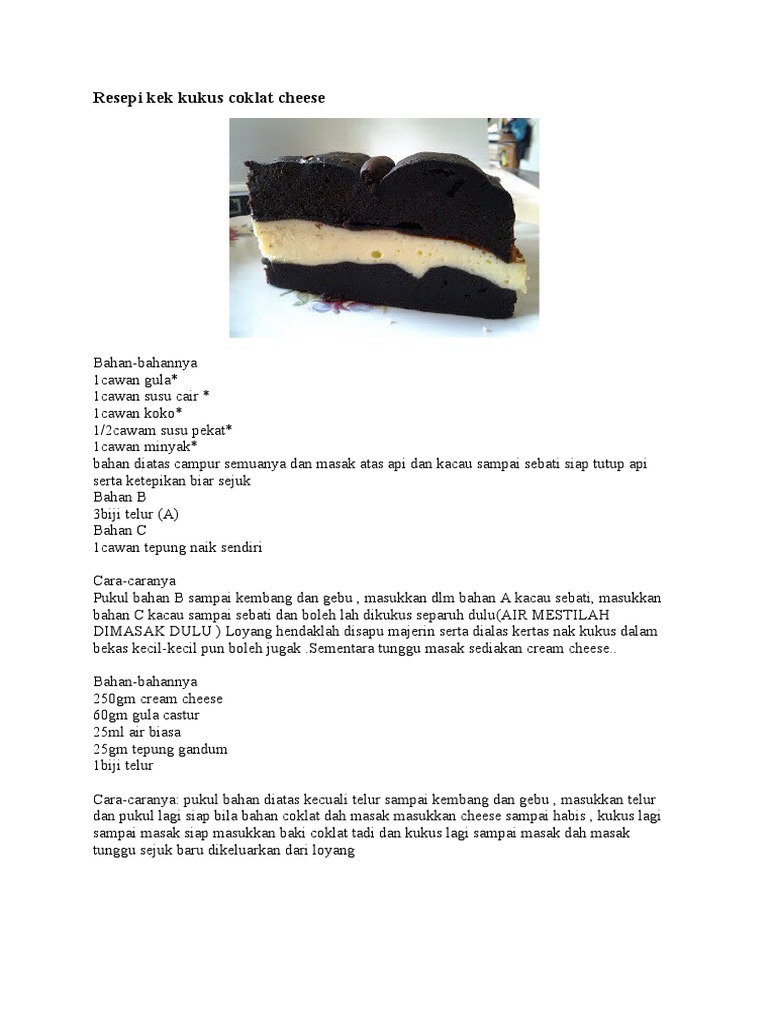 Resepi kek kukus coklat cheese

Bahan-bahannya
1cawan gula*
1cawan susu cair *
1cawan koko*
1/2cawam susu pekat*
1cawan minyak*
bahan diatas campur semuanya dan masak atas api dan kacau sampai sebati siap tutup api serta ketepikan biar sejuk
Bahan B
3biji telur (A)
Bahan C
1cawan tepung naik sendiri

Cara-caranya
Pukul bahan B sampai kembang dan gebu , masukkan dlm bahan A kacau sebati, masukkan bahan C kacau sampai sebati dan boleh lah dikukus separuh dulu(AIR MESTILAH DIMASAK DULU ) Loyang hendaklah disapu majerin serta dialas kertas nak kukus dalam bekas kecil-kecil pun boleh jugak .Sementara tunggu masak sediakan cream cheese..

Bahan-bahannya
250gm cream cheese
60gm gula castur
25ml air biasa
25gm tepung gandum
1biji telur

Cara-caranya: pukul bahan diatas kecuali telur sampai kembang dan gebu , masukkan telur dan pukul lagi siap bila bahan coklat dah masak masukkan cheese sampai habis , kukus lagi sampai masak siap masukkan baki coklat tadi dan kukus lagi sampai masak dah masak tunggu sejuk baru dikeluarkan dari loyang